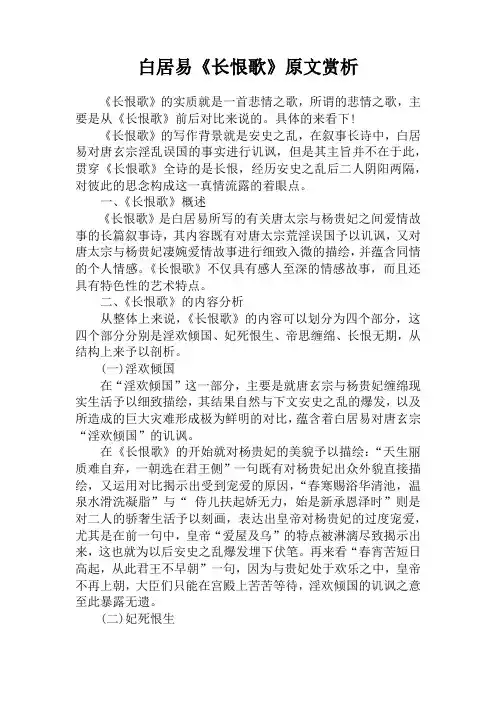 白居易《长恨歌》原文赏析

《长恨歌》的实质就是一首悲情之歌，所谓的悲情之歌，主要是从《长恨歌》前后对比来说的。具体的来看下！

《长恨歌》的写作背景就是安史之乱，在叙事长诗中，白居易对唐玄宗淫乱误国的事实进行讥讽，但是其主旨并不在于此，贯穿《长恨歌》全诗的是长恨，经历安史之乱后二人阴阳两隔，对彼此的思念构成这一真情流露的着眼点。

一、《长恨歌》概述

《长恨歌》是白居易所写的有关唐太宗与杨贵妃之间爱情故事的长篇叙事诗，其内容既有对唐太宗荒淫误国予以讥讽，又对唐太宗与杨贵妃凄婉爱情故事进行细致入微的描绘，并蕴含同情的个人情感。《长恨歌》不仅具有感人至深的情感故事，而且还具有特色性的艺术特点。

二、《长恨歌》的内容分析

从整体上来说，《长恨歌》的内容可以划分为四个部分，这四个部分分别是淫欢倾国、妃死恨生、帝思缠绵、长恨无期，从结构上来予以剖析。

(一)淫欢倾国

在“淫欢倾国”这一部分，主要是就唐玄宗与杨贵妃缠绵现实生活予以细致描绘，其结果自然与下文安史之乱的爆发，以及所造成的巨大灾难形成极为鲜明的对比，蕴含着白居易对唐玄宗“淫欢倾国”的讥讽。

在《长恨歌》的开始就对杨贵妃的美貌予以描绘：“天生丽质难自弃，一朝选在君王侧”一句既有对杨贵妃出众外貌直接描绘，又运用对比揭示出受到宠爱的原因，“春寒赐浴华清池，温泉水滑洗凝脂”与“ 侍儿扶起娇无力，始是新承恩泽时”则是对二人的骄奢生活予以刻画，表达出皇帝对杨贵妃的过度宠爱，尤其是在前一句中，皇帝“爱屋及乌”的特点被淋漓尽致揭示出来，这也就为以后安史之乱爆发埋下伏笔。再来看“春宵苦短日高起，从此君王不早朝”一句，因为与贵妃处于欢乐之中，皇帝不再上朝，大臣们只能在宫殿上苦苦等待，淫欢倾国的讥讽之意至此暴露无遗。

(二)妃死恨生